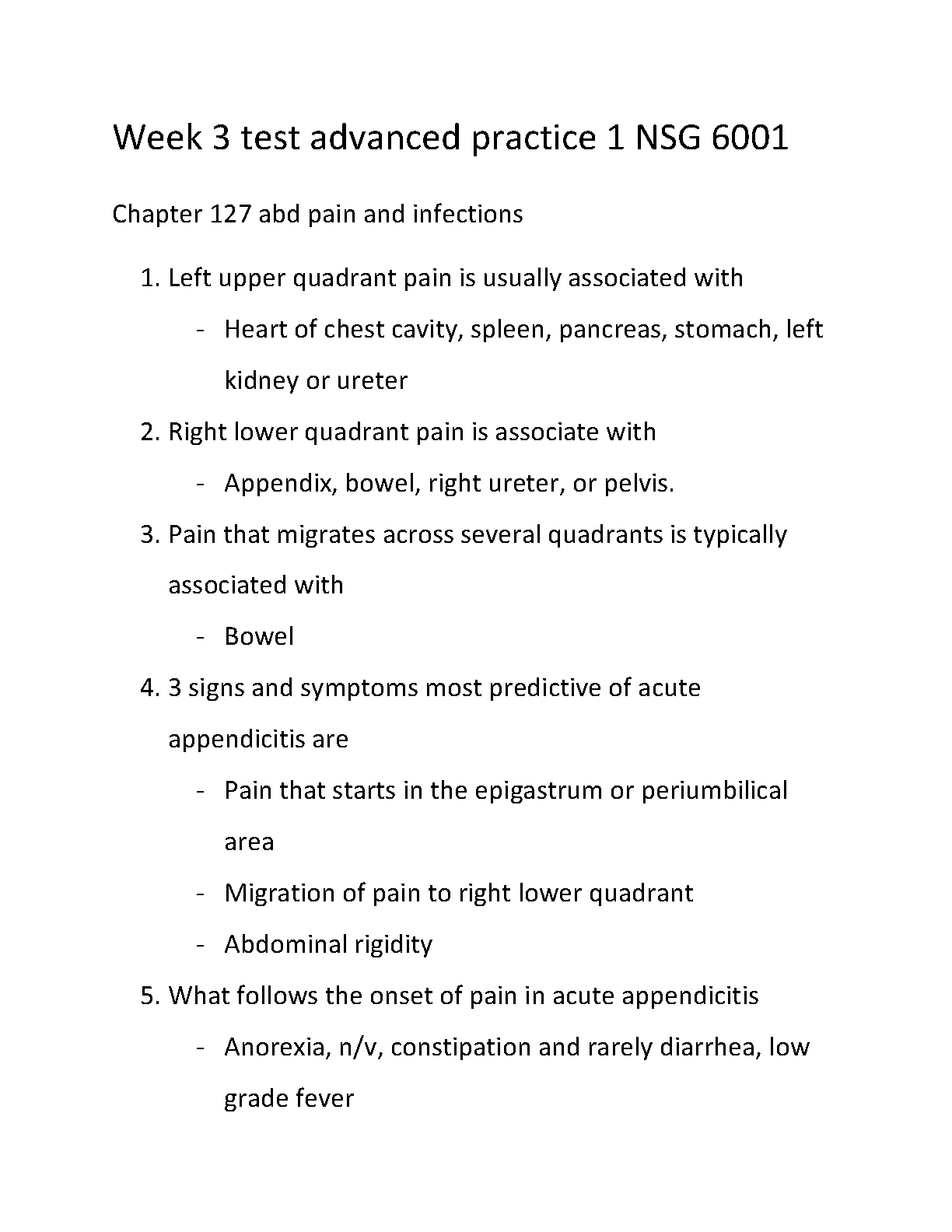 Week 3 test advanced practice 1 NSG 6001

Chapter 127 abd pain and infections

1. Left upper quadrant pain is usually associated with
   - Heart of chest cavity, spleen, pancreas, stomach, left kidney or ureter
2. Right lower quadrant pain is associate with
   - Appendix, bowel, right ureter, or pelvis.
3. Pain that migrates across several quadrants is typically associated with
   - Bowel
4. 3 signs and symptoms most predictive of acute appendicitis are
   - Pain that starts in the epigastrum or periumbilical area
   - Migration of pain to right lower quadrant
   - Abdominal rigidity
5. What follows the onset of pain in acute appendicitis
   - Anorexia, n/v, constipation and rarely diarrhea, low grade fever